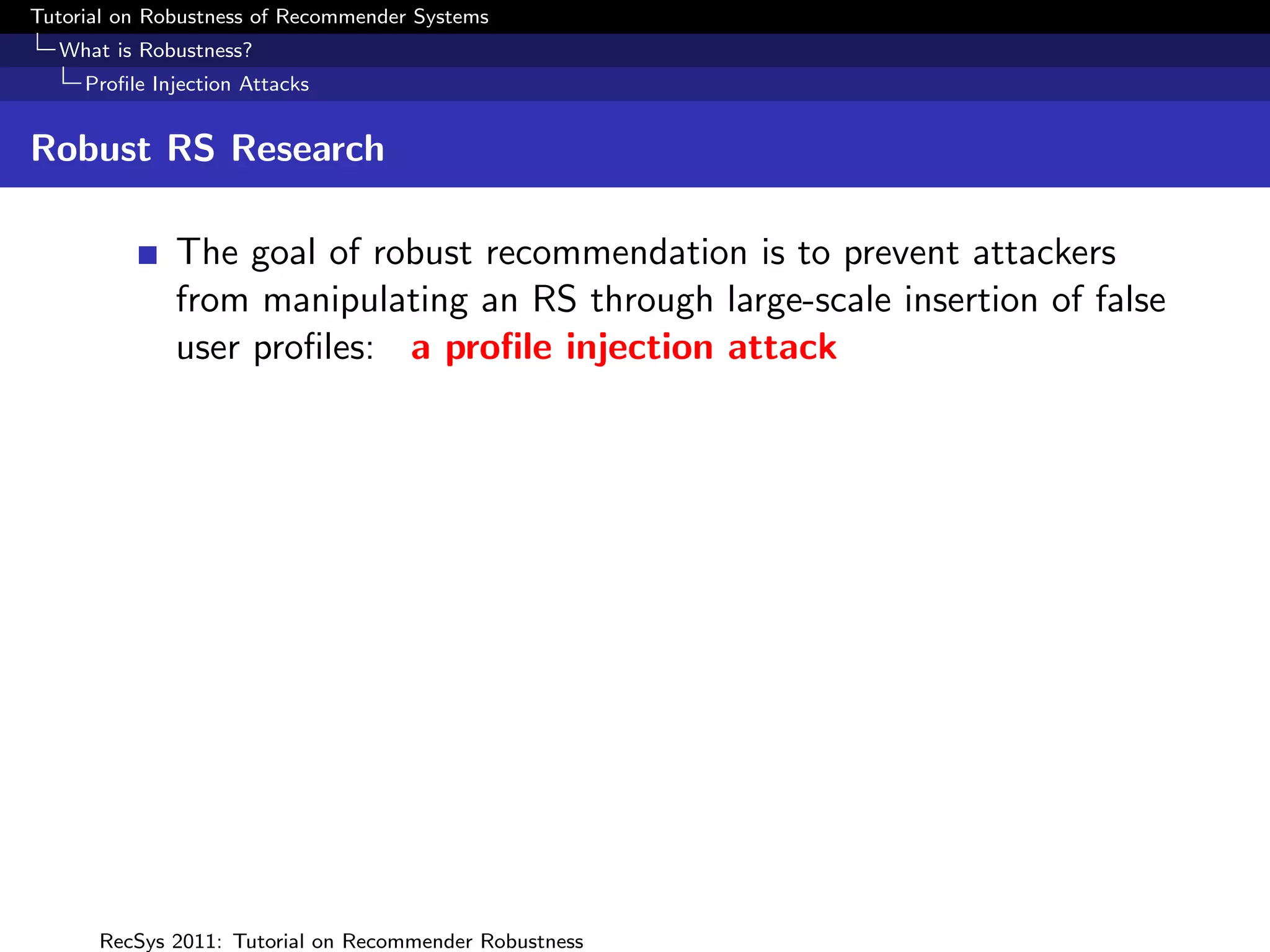 Tutorial on Robustness of Recommender Systems
What is Robustness?
Profile Injection Attacks

Robust RS Research

The goal of robust recommendation is to prevent attackers from manipulating an RS through large-scale insertion of false user profiles: a profile injection attack

RecSys 2011: Tutorial on Recommender Robustness